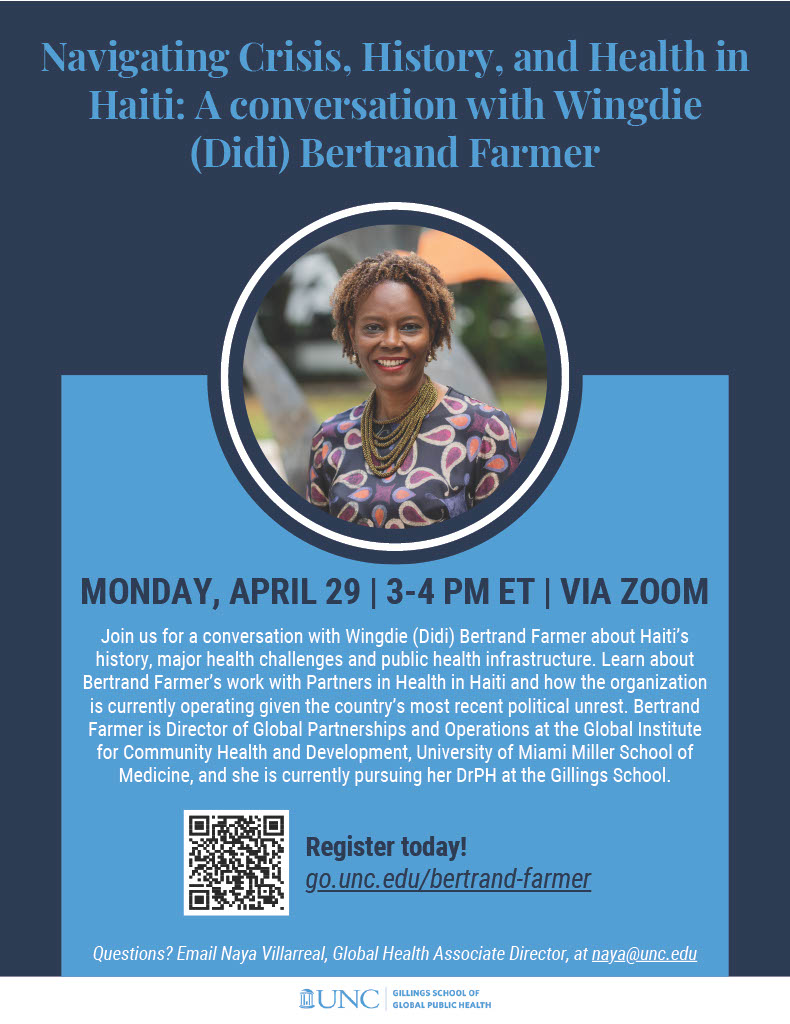 Navigating Crisis, History, and Health in Haiti: A conversation with Wingdie (Didi) Bertrand Farmer

MONDAY, APRIL 29 | 3-4 PM ET | VIA ZOOM

Join us for a conversation with Wingdie (Didi) Bertrand Farmer about Haiti's history, major health challenges and public health infrastructure. Learn about Bertrand Farmer's work with Partners in Health in Haiti and how the organization is currently operating given the country's most recent political unrest. Bertrand Farmer is Director of Global Partnerships and Operations at the Global Institute for Community Health and Development, University of Miami Miller School of Medicine, and she is currently pursuing her DrPH at the Gillings School.

Register today!
go.unc.edu/bertrand-farmer

Questions? Email Naya Villarreal, Global Health Associate Director, at naya@unc.edu

UNC | GILLINGS SCHOOL OF GLOBAL PUBLIC HEALTH